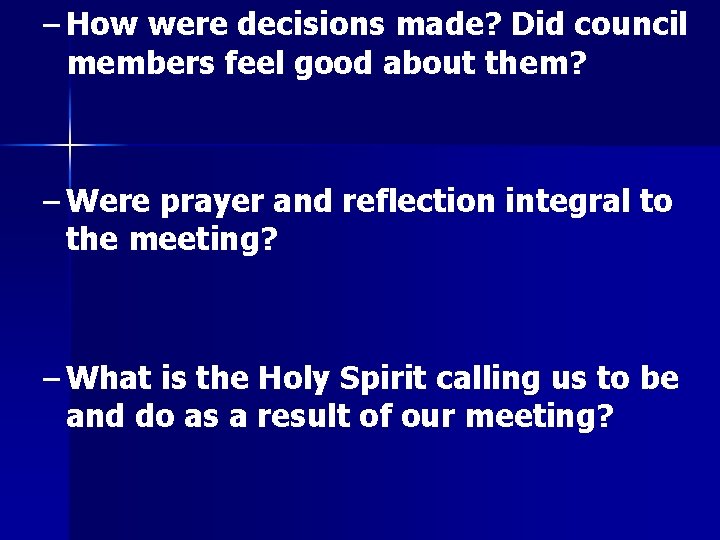 – How were decisions made? Did council members feel good about them?

– Were prayer and reflection integral to the meeting?

– What is the Holy Spirit calling us to be and do as a result of our meeting?